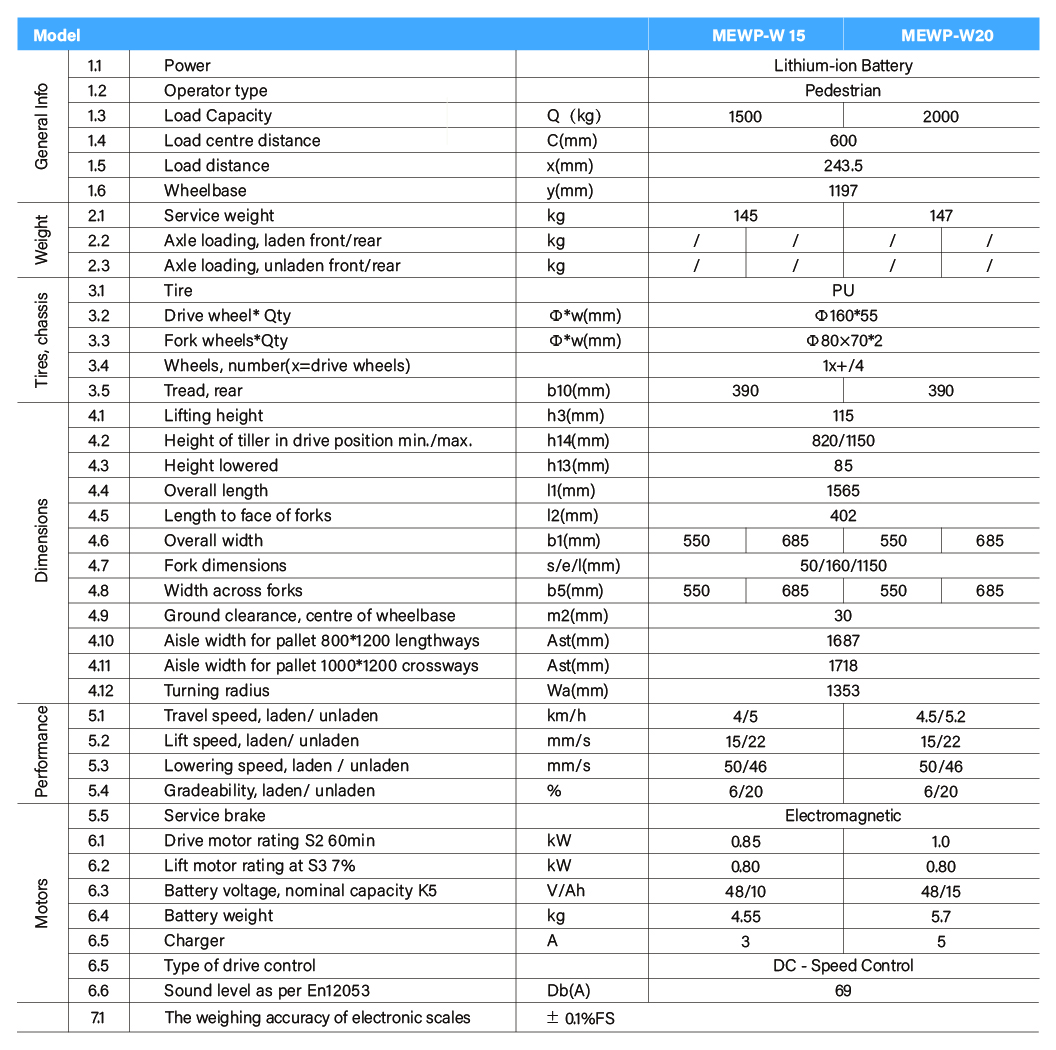 | Model | | | | MEWP-W 15 | | MEWP-W20 | |
|---|---|---|---|---|---|---|---|
| General Info | 1.1 | Power | | Lithium-ion Battery | | | |
| | 1.2 | Operator type | | Pedestrian | | | |
| | 1.3 | Load Capacity | Q（kg) | 1500 | | 2000 | |
| | 1.4 | Load centre distance | C(mm) | 600 | | | |
| | 1.5 | Load distance | x(mm) | 243.5 | | | |
| | 1.6 | Wheelbase | y(mm) | 1197 | | | |
| Weight | 2.1 | Service weight | kg | 145 | | 147 | |
| | 2.2 | Axle loading, laden front/rear | kg | / | / | / | / |
| | 2.3 | Axle loading, unladen front/rear | kg | / | / | / | / |
| Tires, chassis | 3.1 | Tire | | PU | | | |
| | 3.2 | Drive wheel* Qty | Φ*w(mm) | Φ160*55 | | | |
| | 3.3 | Fork wheels*Qty | Φ*w(mm) | Φ80×70*2 | | | |
| | 3.4 | Wheels, number(x=drive wheels) | | 1x+/4 | | | |
| | 3.5 | Tread, rear | b10(mm) | 390 | | 390 | |
| Dimensions | 4.1 | Lifting height | h3(mm) | 115 | | | |
| | 4.2 | Height of tiller in drive position min./max. | h14(mm) | 820/1150 | | | |
| | 4.3 | Height lowered | h13(mm) | 85 | | | |
| | 4.4 | Overall length | l1(mm) | 1565 | | | |
| | 4.5 | Length to face of forks | l2(mm) | 402 | | | |
| | 4.6 | Overall width | b1(mm) | 550 | 685 | 550 | 685 |
| | 4.7 | Fork dimensions | s/e/l(mm) | 50/160/1150 | | | |
| | 4.8 | Width across forks | b5(mm) | 550 | 685 | 550 | 685 |
| | 4.9 | Ground clearance, centre of wheelbase | m2(mm) | 30 | | | |
| | 4.10 | Aisle width for pallet 800*1200 lengthways | Ast(mm) | 1687 | | | |
| | 4.11 | Aisle width for pallet 1000*1200 crossways | Ast(mm) | 1718 | | | |
| | 4.12 | Turning radius | Wa(mm) | 1353 | | | |
| Performance | 5.1 | Travel speed, laden/ unladen | km/h | 4/5 | | 4.5/5.2 | |
| | 5.2 | Lift speed, laden/ unladen | mm/s | 15/22 | | 15/22 | |
| | 5.3 | Lowering speed, laden / unladen | mm/s | 50/46 | | 50/46 | |
| | 5.4 | Gradeability, laden/ unladen | % | 6/20 | | 6/20 | |
| Motors | 5.5 | Service brake | | Electromagnetic | | | |
| | 6.1 | Drive motor rating S2 60min | kW | 0.85 | | 1.0 | |
| | 6.2 | Lift motor rating at S3 7% | kW | 0.80 | | 0.80 | |
| | 6.3 | Battery voltage, nominal capacity K5 | V/Ah | 48/10 | | 48/15 | |
| | 6.4 | Battery weight | kg | 4.55 | | 5.7 | |
| | 6.5 | Charger | A | 3 | | 5 | |
| | 6.5 | Type of drive control | | DC - Speed Control | | | |
| | 6.6 | Sound level as per En12053 | Db(A) | 69 | | | |
| | 7.1 | The weighing accuracy of electronic scales | ± 0.1%FS | | | | |